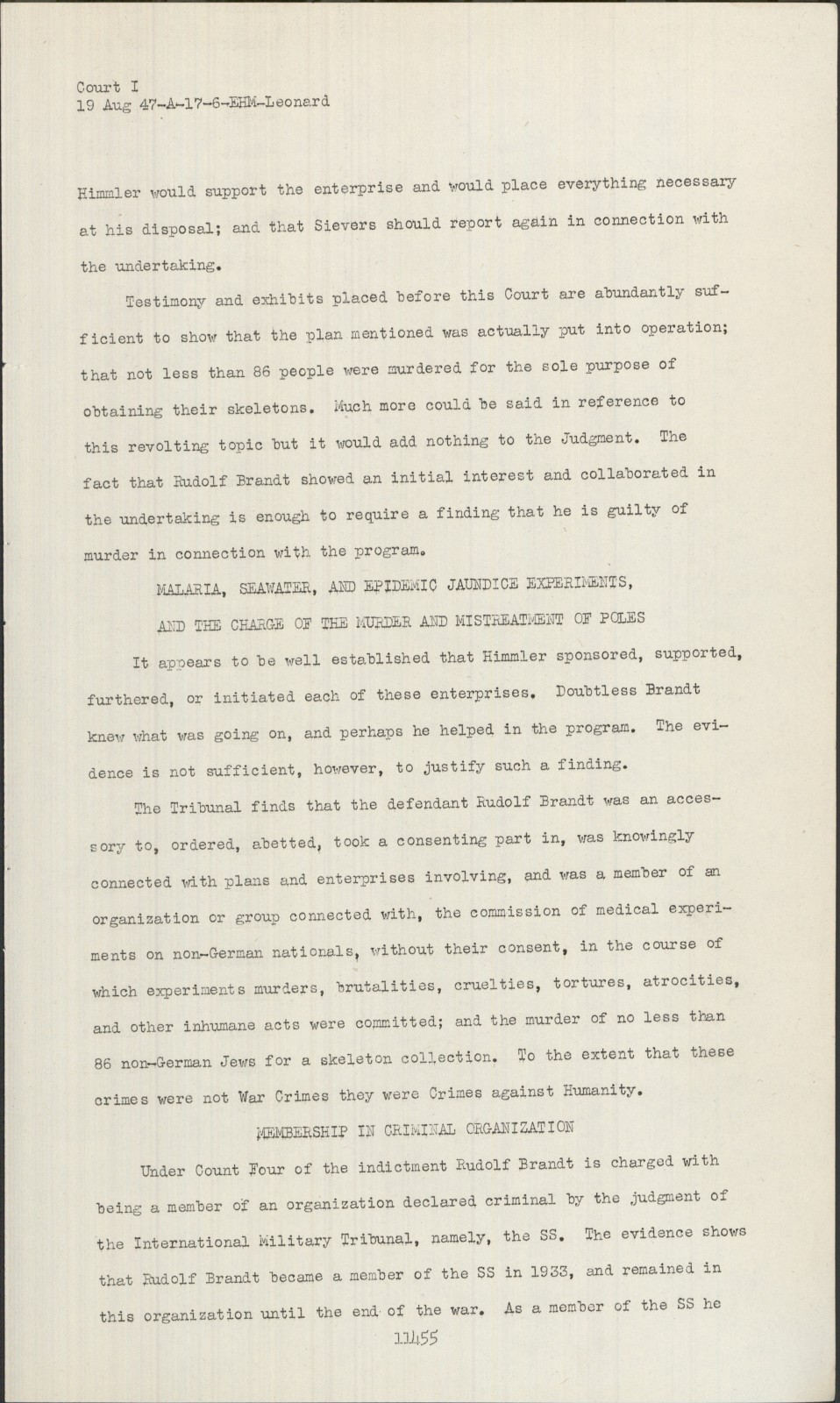 Court I
19 Aug 47-A-17-6-EHM-Leonard

Himmler would support the enterprise and would place everything necessary at his disposal; and that Sievers should report again in connection with the undertaking.

Testimony and exhibits placed before this Court are abundantly sufficient to show that the plan mentioned was actually put into operation; that not less than 86 people were murdered for the sole purpose of obtaining their skeletons. Much more could be said in reference to this revolting topic but it would add nothing to the Judgment. The fact that Rudolf Brandt showed an initial interest and collaborated in the undertaking is enough to require a finding that he is guilty of murder in connection with the program.

MALARIA, SEAWATER, AND EPIDEMIC JAUNDICE EXPERIMENTS, AND THE CHARGE OF THE MURDER AND MISTREATMENT OF POLES

It appears to be well established that Himmler sponsored, supported, furthered, or initiated each of these enterprises. Doubtless Brandt knew what was going on, and perhaps he helped in the program. The evidence is not sufficient, however, to justify such a finding.

The Tribunal finds that the defendant Rudolf Brandt was an accessory to, ordered, abetted, took a consenting part in, was knowingly connected with plans and enterprises involving, and was a member of an organization or group connected with, the commission of medical experiments on non-German nationals, without their consent, in the course of which experiments murders, brutalities, cruelties, tortures, atrocities, and other inhumane acts were committed; and the murder of no less than 86 non-German Jews for a skeleton collection. To the extent that these crimes were not War Crimes they were Crimes against Humanity.

MEMBERSHIP IN CRIMINAL ORGANIZATION

Under Count Four of the indictment Rudolf Brandt is charged with being a member of an organization declared criminal by the judgment of the International Military Tribunal, namely, the SS. The evidence shows that Rudolf Brandt became a member of the SS in 1933, and remained in this organization until the end of the war. As a member of the SS he

11455